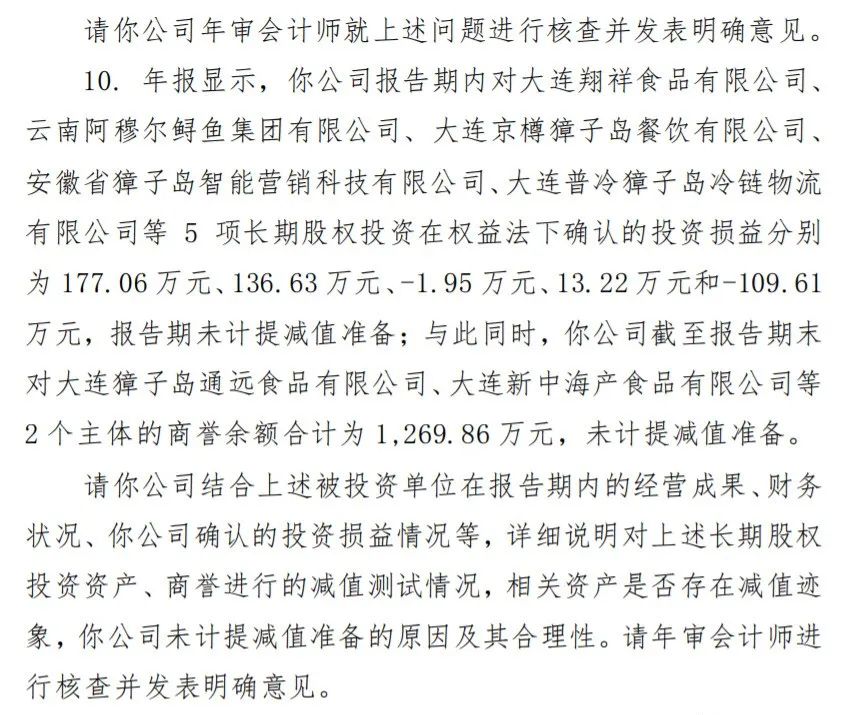 请你公司年审会计师就上述问题进行核查并发表明确意见。

10. 年报显示，你公司报告期内对大连翔祥食品有限公司、云南阿穆尔鲟鱼集团有限公司、大连京樽獐子岛餐饮有限公司、安徽省獐子岛智能营销科技有限公司、大连普冷獐子岛冷链物流有限公司等 5 项长期股权投资在权益法下确认的投资损益分别为 177.06 万元、136.63 万元、-1.95 万元、13.22 万元和-109.61 万元，报告期未计提减值准备；与此同时，你公司截至报告期末对大连獐子岛通远食品有限公司、大连新中海产食品有限公司等 2 个主体的商誉余额合计为 1,269.86 万元，未计提减值准备。

请你公司结合上述被投资单位在报告期内的经营成果、财务状况、你公司确认的投资损益情况等，详细说明对上述长期股权投资资产、商誉进行的减值测试情况，相关资产是否存在减值迹象，你公司未计提减值准备的原因及其合理性。请年审会计师进行核查并发表明确意见。